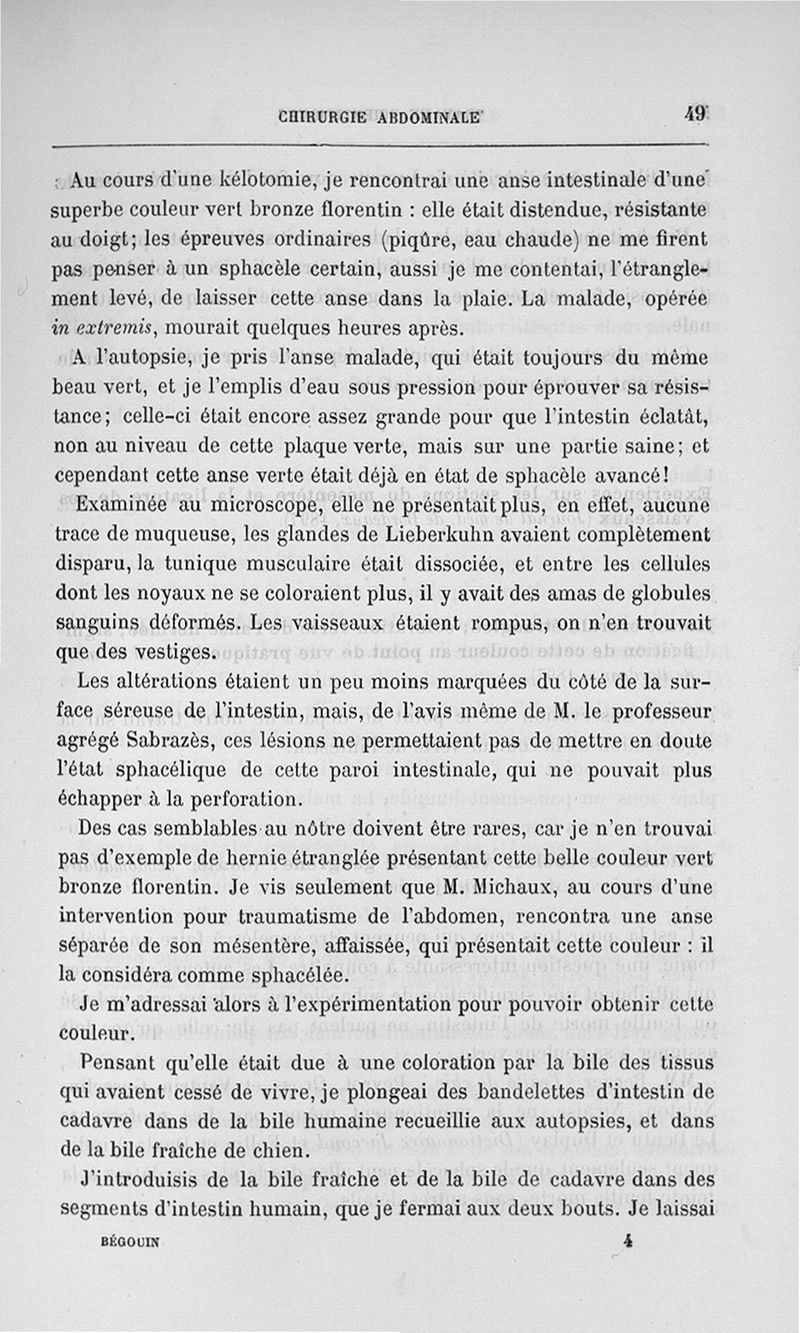 CHIRURGIE ABDOMINALE 49

Au cours d'une kélotomie, je rencontrai une anse intestinale d'une superbe couleur vert bronze florentin : elle était distendue, résistante au doigt; les épreuves ordinaires (piqûre, eau chaude) ne me firent pas penser à un sphacèle certain, aussi je me contentai, l'étranglement levé, de laisser cette anse dans la plaie. La malade, opérée *in extremis*, mourait quelques heures après.

A l'autopsie, je pris l'anse malade, qui était toujours du même beau vert, et je l'emplis d'eau sous pression pour éprouver sa résistance; celle-ci était encore assez grande pour que l'intestin éclatât, non au niveau de cette plaque verte, mais sur une partie saine; et cependant cette anse verte était déjà en état de sphacèle avancé!

Examinée au microscope, elle ne présentait plus, en effet, aucune trace de muqueuse, les glandes de Lieberkuhn avaient complètement disparu, la tunique musculaire était dissociée, et entre les cellules dont les noyaux ne se coloraient plus, il y avait des amas de globules sanguins déformés. Les vaisseaux étaient rompus, on n'en trouvait que des vestiges.

Les altérations étaient un peu moins marquées du côté de la surface séreuse de l'intestin, mais, de l'avis même de M. le professeur agrégé Sabrazès, ces lésions ne permettaient pas de mettre en doute l'état sphacélique de cette paroi intestinale, qui ne pouvait plus échapper à la perforation.

Des cas semblables au nôtre doivent être rares, car je n'en trouvai pas d'exemple de hernie étranglée présentant cette belle couleur vert bronze florentin. Je vis seulement que M. Michaux, au cours d'une intervention pour traumatisme de l'abdomen, rencontra une anse séparée de son mésentère, affaissée, qui présentait cette couleur : il la considéra comme sphacélée.

Je m'adressai alors à l'expérimentation pour pouvoir obtenir cette couleur.

Pensant qu'elle était due à une coloration par la bile des tissus qui avaient cessé de vivre, je plongeai des bandelettes d'intestin de cadavre dans de la bile humaine recueillie aux autopsies, et dans de la bile fraîche de chien.

J'introduisis de la bile fraîche et de la bile de cadavre dans des segments d'intestin humain, que je fermai aux deux bouts. Je laissai

BÉGOUIN 4